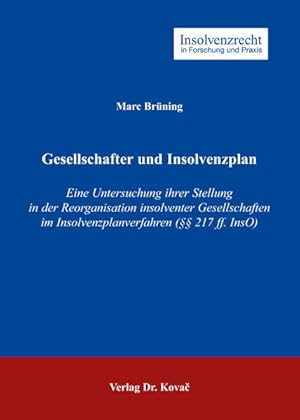 Insolvenzrecht
in Forschung und Praxis

Marc Brüning

Gesellschafter und Insolvenzplan

Eine Untersuchung ihrer Stellung in der Reorganisation insolventer Gesellschaften im Insolvenzplanverfahren (§§ 217 ff. InsO)

Verlag Dr. Kovač